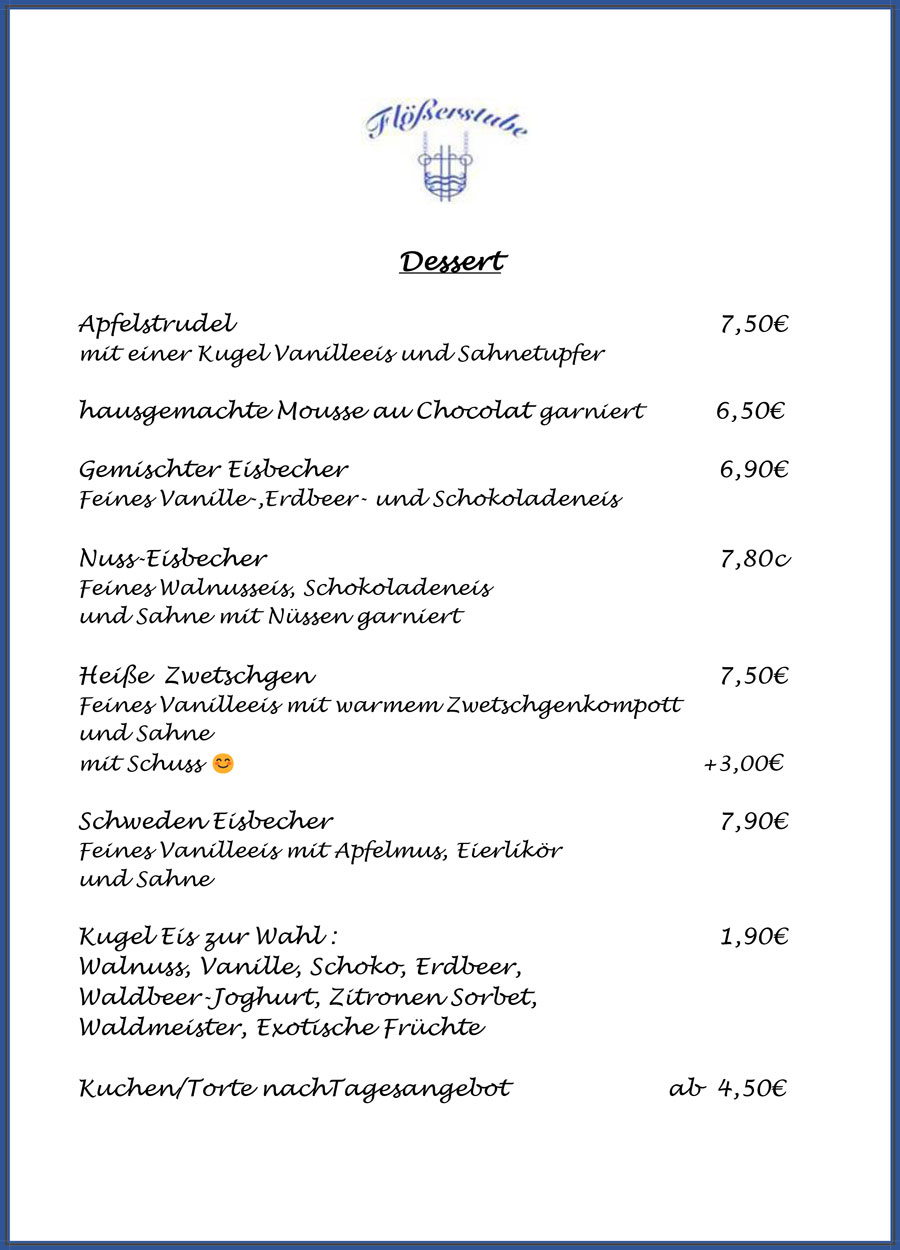 Flößerstube

Dessert

Apfelstrudel 7,50€
mit einer Kugel Vanilleeis und Sahnetupfer

hausgemachte Mousse au Chocolat garniert 6,50€

Gemischter Eisbecher 6,90€
Feines Vanille-,Erdbeer- und Schokoladeneis

Nuss-Eisbecher 7,80c
Feines Walnusseis, Schokoladeneis und Sahne mit Nüssen garniert

Heiße Zwetschgen 7,50€
Feines Vanilleeis mit warmem Zwetschgenkompott und Sahne
mit Schuss 😊 +3,00€

Schweden Eisbecher 7,90€
Feines Vanilleeis mit Apfelmus, Eierlikör und Sahne

Kugel Eis zur Wahl : 1,90€
Walnuss, Vanille, Schoko, Erdbeer, Waldbeer-Joghurt, Zitronen Sorbet, Waldmeister, Exotische Früchte

Kuchen/Torte nachTagesangebot ab 4,50€